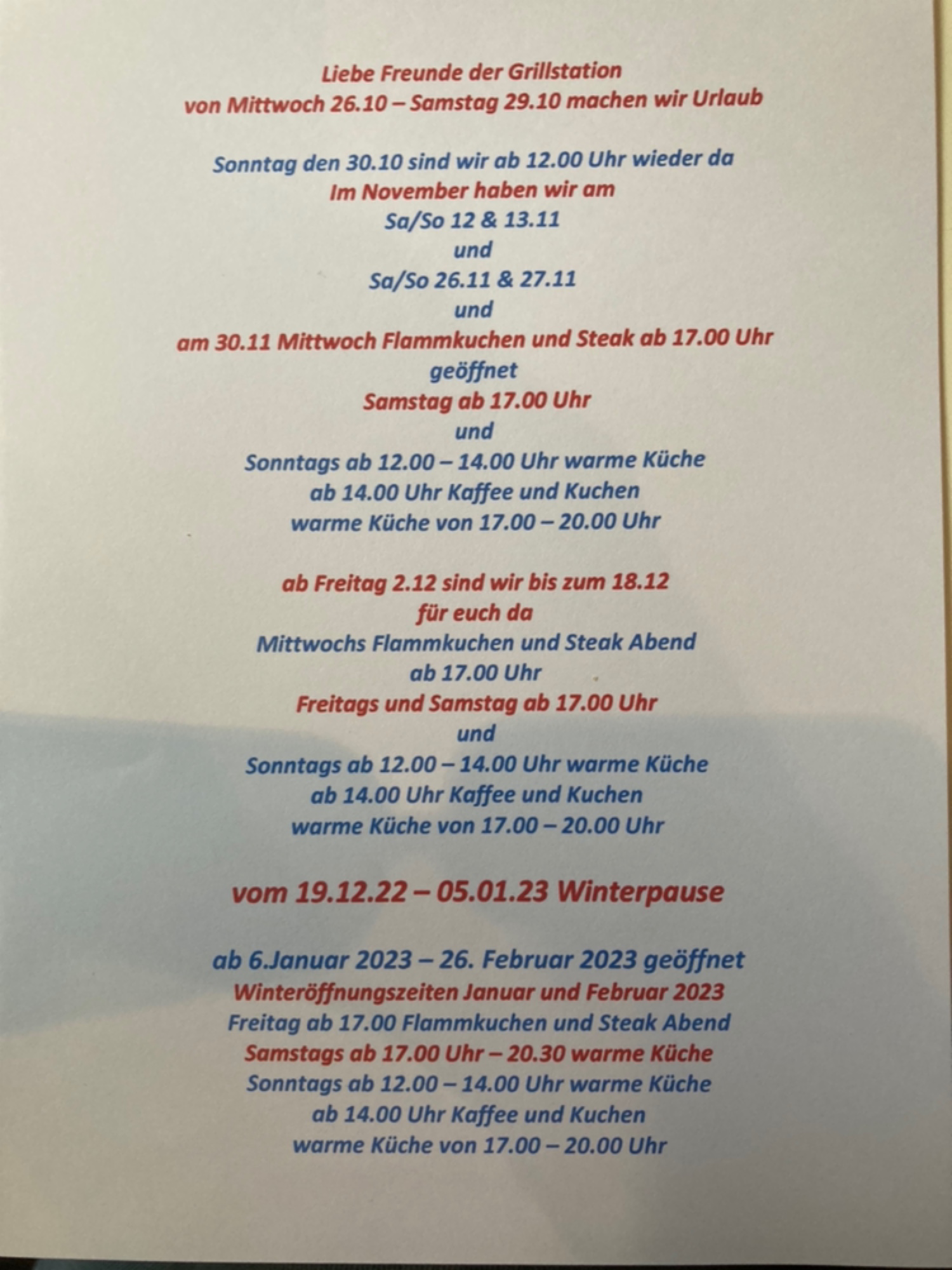 Liebe Freunde der Grillstation
von Mittwoch 26.10 – Samstag 29.10 machen wir Urlaub

Sonntag den 30.10 sind wir ab 12.00 Uhr wieder da
Im November haben wir am
Sa/So 12 & 13.11
und
Sa/So 26.11 & 27.11
und
am 30.11 Mittwoch Flammkuchen und Steak ab 17.00 Uhr
geöffnet
Samstag ab 17.00 Uhr
und
Sonntags ab 12.00 – 14.00 Uhr warme Küche
ab 14.00 Uhr Kaffee und Kuchen
warme Küche von 17.00 – 20.00 Uhr

ab Freitag 2.12 sind wir bis zum 18.12
für euch da
Mittwochs Flammkuchen und Steak Abend
ab 17.00 Uhr
Freitags und Samstag ab 17.00 Uhr
und
Sonntags ab 12.00 – 14.00 Uhr warme Küche
ab 14.00 Uhr Kaffee und Kuchen
warme Küche von 17.00 – 20.00 Uhr

vom 19.12.22 – 05.01.23 Winterpause

ab 6.Januar 2023 – 26. Februar 2023 geöffnet
Winteröffnungszeiten Januar und Februar 2023
Freitag ab 17.00 Flammkuchen und Steak Abend
Samstags ab 17.00 Uhr – 20.30 warme Küche
Sonntags ab 12.00 – 14.00 Uhr warme Küche
ab 14.00 Uhr Kaffee und Kuchen
warme Küche von 17.00 – 20.00 Uhr